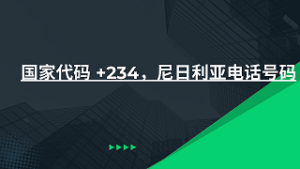 国家代码 +234，尼日利亚电话号码